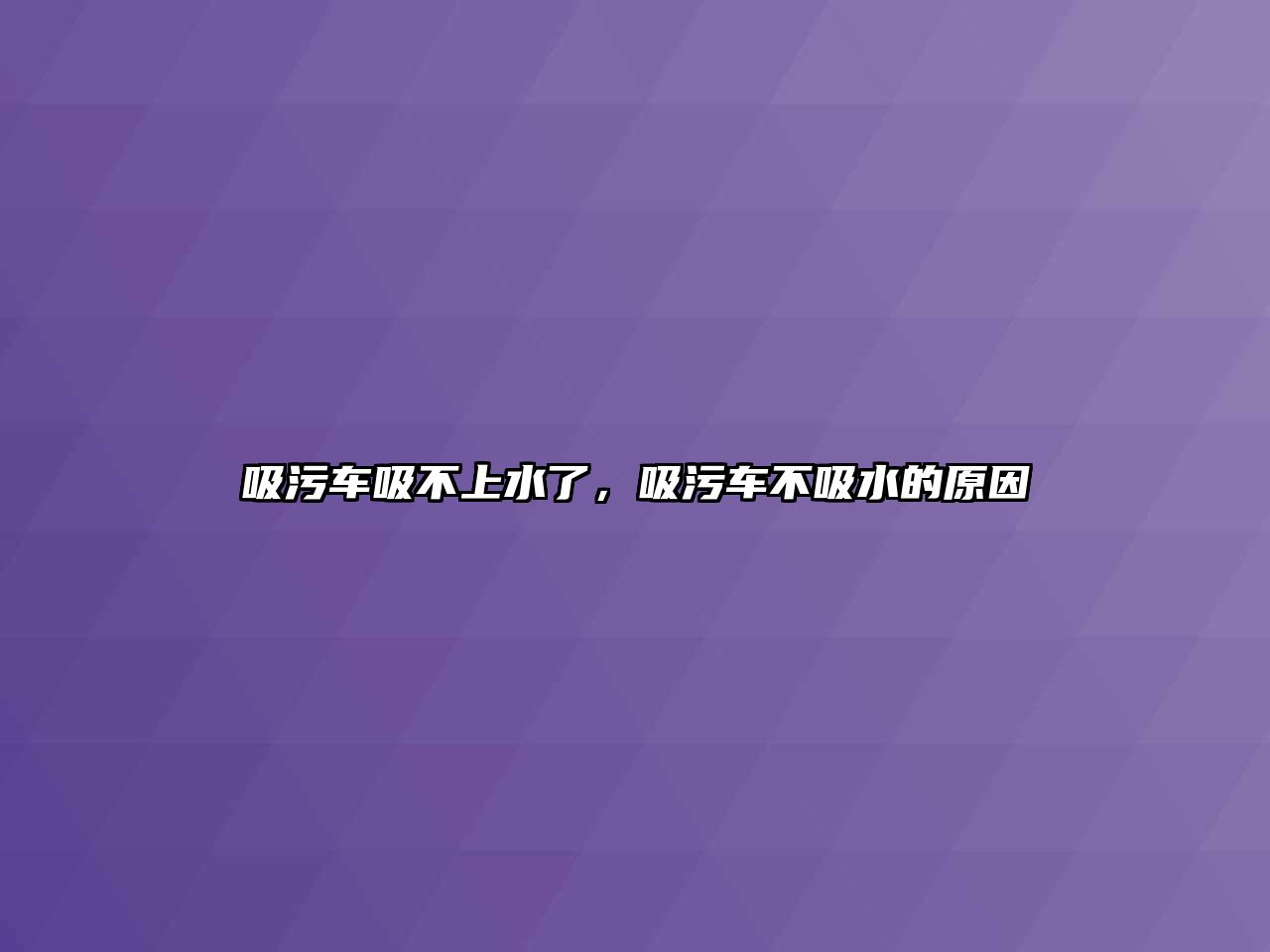 吸污车吸不上水了，吸污车不吸水的原因